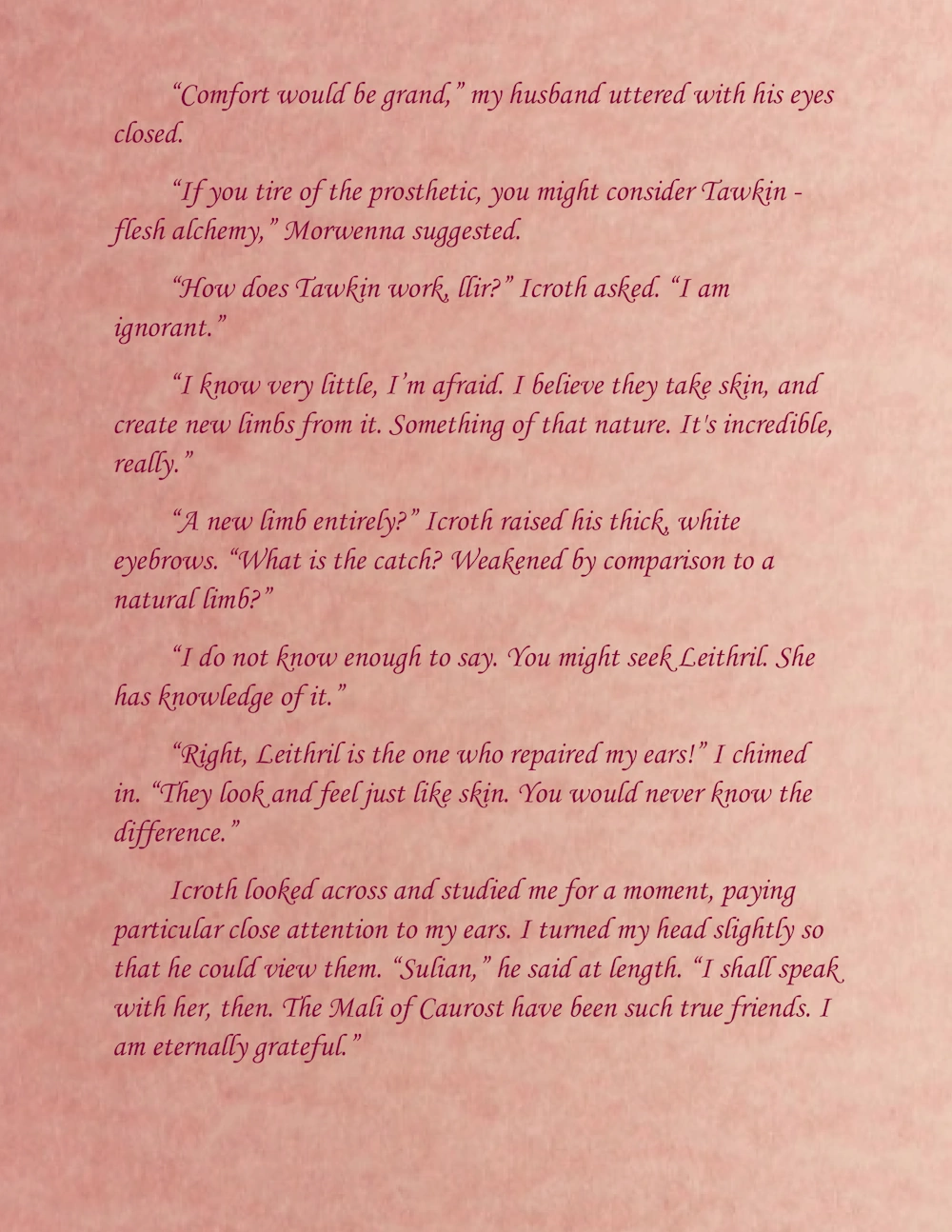 “Comfort would be grand,” my husband uttered with his eyes closed.

“If you tire of the prosthetic, you might consider Tawkin - flesh alchemy,” Morwenna suggested.

“How does Tawkin work, llir?” Icroth asked. “I am ignorant.”

“I know very little, I’m afraid. I believe they take skin, and create new limbs from it. Something of that nature. It's incredible, really.”

“A new limb entirely?” Icroth raised his thick, white eyebrows. “What is the catch? Weakened by comparison to a natural limb?”

“I do not know enough to say. You might seek Leithril. She has knowledge of it.”

“Right, Leithril is the one who repaired my ears!” I chimed in. “They look and feel just like skin. You would never know the difference.”

Icroth looked across and studied me for a moment, paying particular close attention to my ears. I turned my head slightly so that he could view them. “Sulian,” he said at length. “I shall speak with her, then. The Mali of Caurost have been such true friends. I am eternally grateful.”